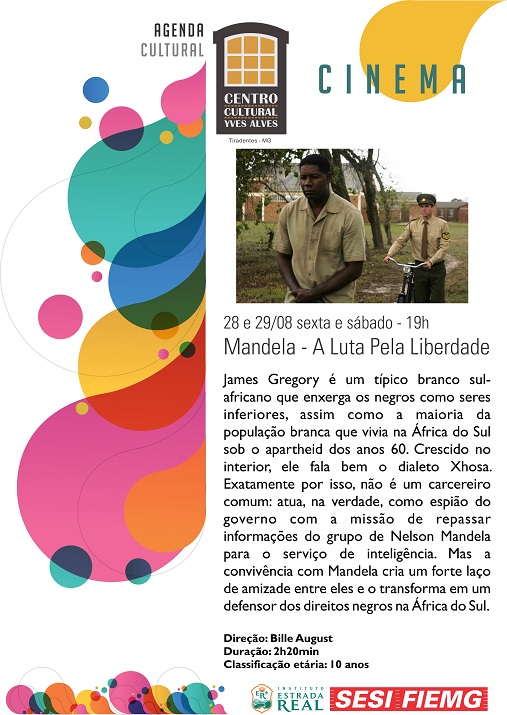 AGENDA
CULTURAL

CENTRO
CULTURAL
YVES ALVES
Tiradentes - MG

CINEMA

28 e 29/08 sexta e sábado - 19h
Mandela - A Luta Pela Liberdade

James Gregory é um típico branco sul-africano que enxerga os negros como seres inferiores, assim como a maioria da população branca que vivia na África do Sul sob o apartheid dos anos 60. Crescido no interior, ele fala bem o dialeto Xhosa. Exatamente por isso, não é um carcereiro comum: atua, na verdade, como espião do governo com a missão de repassar informações do grupo de Nelson Mandela para o serviço de inteligência. Mas a convivência com Mandela cria um forte laço de amizade entre eles e o transforma em um defensor dos direitos negros na África do Sul.

Direção: Bille August
Duração: 2h20min
Classificação etária: 10 anos

INSTITUTO
ESTRADA
REAL

SESI FIEMG